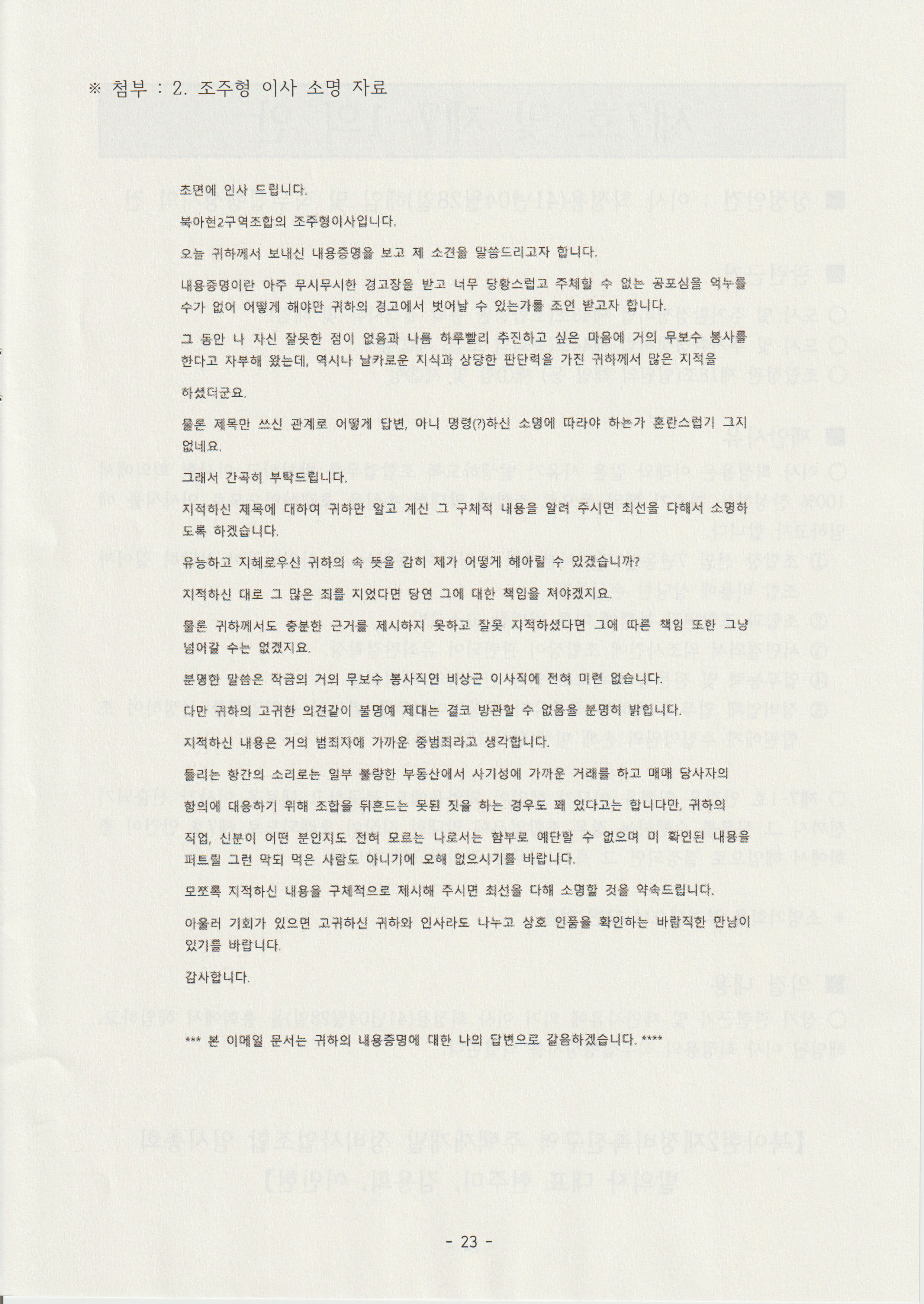 ※ 첨부 : 2. 조주형 이사 소명 자료

초면에 인사 드립니다.

북아현2구역조합의 조주형이사입니다.

오늘 귀하께서 보내신 내용증명을 보고 제 소견을 말씀드리고자 합니다.

내용증명이란 아주 무시무시한 경고장을 받고 너무 당황스럽고 주체할 수 없는 공포심을 억누를 수가 없어 어떻게 해야만 귀하의 경고에서 벗어날 수 있는가를 조언 받고자 합니다.

그 동안 나 자신 잘못한 점이 없음과 나름 하루빨리 추진하고 싶은 마음에 거의 무보수 봉사를 한다고 자부해 왔는데, 역시나 날카로운 지식과 상당한 판단력을 가진 귀하께서 많은 지적을

하셨더군요.

물론 제목만 쓰신 관계로 어떻게 답변, 아니 명령(?)하신 소명에 따라야 하는가 혼란스럽기 그지 없네요.

그래서 간곡히 부탁드립니다.

지적하신 제목에 대하여 귀하만 알고 계신 그 구체적 내용을 알려 주시면 최선을 다해서 소명하도록 하겠습니다.

유능하고 지혜로우신 귀하의 속 뜻을 감히 제가 어떻게 헤아릴 수 있겠습니까?

지적하신 대로 그 많은 죄를 지었다면 당연 그에 대한 책임을 져야겠지요.

물론 귀하께서도 충분한 근거를 제시하지 못하고 잘못 지적하셨다면 그에 따른 책임 또한 그냥 넘어갈 수는 없겠지요.

분명한 말씀은 작금의 거의 무보수 봉사직인 비상근 이사직에 전혀 미련 없습니다.

다만 귀하의 고귀한 의견같이 불명예 제대는 결코 방관할 수 없음을 분명히 밝힙니다.

지적하신 내용은 거의 범죄자에 가까운 중범죄라고 생각합니다.

들리는 항간의 소리로는 일부 불량한 부동산에서 사기성에 가까운 거래를 하고 매매 당사자의 항의에 대응하기 위해 조합을 뒤흔드는 못된 짓을 하는 경우도 꽤 있다고는 합니다만, 귀하의 직업, 신분이 어떤 분인지도 전혀 모르는 나로서는 함부로 예단할 수 없으며 미 확인된 내용을 퍼트릴 그런 막되 먹은 사람도 아니기에 오해 없으시기를 바랍니다.

모쪼록 지적하신 내용을 구체적으로 제시해 주시면 최선을 다해 소명할 것을 약속드립니다.

아울러 기회가 있으면 고귀하신 귀하와 인사라도 나누고 상호 인품을 확인하는 바람직한 만남이 있기를 바랍니다.

감사합니다.

*** 본 이메일 문서는 귀하의 내용증명에 대한 나의 답변으로 갈음하겠습니다. ****

- 23 -